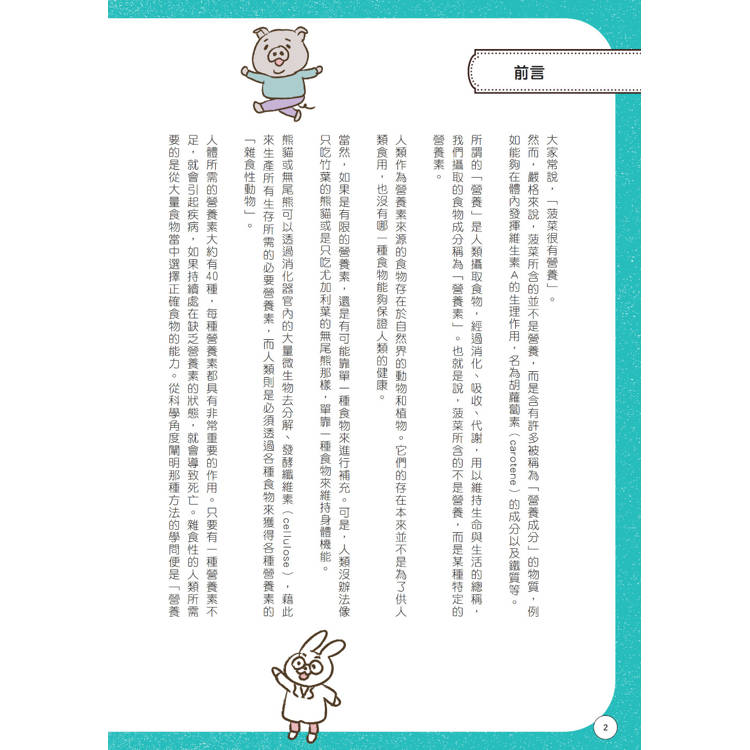 前言

大家常說，「菠菜很有營養」。

然而，嚴格來說，菠菜所含的並不是營養，而是含有許多被稱為「營養成分」的物質，例如能夠在體內發揮維生素A的生理作用，名為胡蘿蔔素（carotene）的成分以及鐵質等。

所謂的「營養」是人類攝取食物，經過消化、吸收、代謝，用以維持生命與生活的總稱，我們攝取的食物成分稱為「營養素」。也就是說，菠菜所含的不是營養，而是某種特定的營養素。

人類作為營養素來源的食物存在於自然界的動物和植物。它們的存在本來並不是為了供人類食用，也沒有哪一種食物能夠保證人類的健康。

當然，如果是有限的營養素，還是有可能靠單一種食物來進行補充。可是，人類沒辦法像只吃竹葉的熊貓或是只吃尤加利葉的無尾熊那樣，單靠一種食物來維持身體機能。

熊貓或無尾熊可以透過消化器官內的大量微生物去分解、發酵纖維素（cellulose），藉此來生產所有生存所需的必要營養素，而人類則是必須透過各種食物來獲得各種營養素的「雜食性動物」。

人體所需的營養素大約有40種，每種營養素都具有非常重要的作用。只要有一種營養素不足，就會引起疾病，如果持續處在缺乏營養素的狀態，就會導致死亡。雜食性的人類所需要的是從大量食物當中選擇正確食物的能力。從科學角度闡明那種方法的學問便是「營養

2